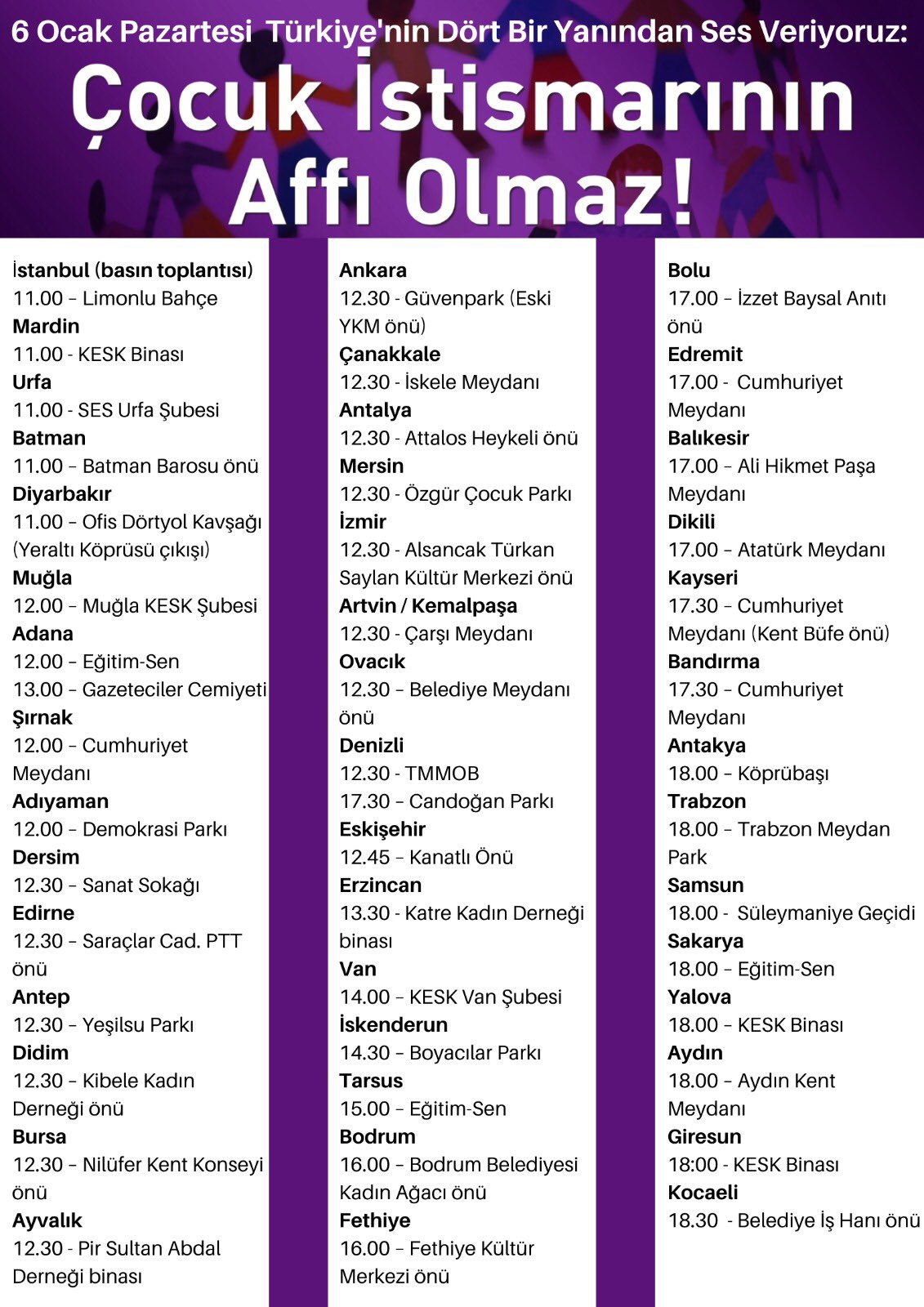 6 Ocak Pazartesi Türkiye'nin Dört Bir Yanından Ses Veriyoruz:

Çocuk İstismarının Affı Olmaz!

İstanbul (basın toplantısı)
11.00 – Limonlu Bahçe
Mardin
11.00 - KESK Binası
Urfa
11.00 - SES Urfa Şubesi
Batman
11.00 – Batman Barosu önü
Diyarbakır
11.00 – Ofis Dörtyol Kavşağı (Yeraltı Köprüsü çıkışı)
Muğla
12.00 – Muğla KESK Şubesi
Adana
12.00 – Eğitim-Sen
13.00 – Gazeteciler Cemiyeti
Şırnak
12.00 – Cumhuriyet Meydanı
Adıyaman
12.00 – Demokrasi Parkı
Dersim
12.30 – Sanat Sokağı
Edirne
12.30 – Saraçlar Cad. PTT önü
Antep
12.30 – Yeşilsu Parkı
Didim
12.30 – Kibele Kadın Derneği önü
Bursa
12.30 – Nilüfer Kent Konseyi önü
Ayvalık
12.30 - Pir Sultan Abdal Derneği binası

Ankara
12.30 - Güvenpark (Eski YKM önü)
Çanakkale
12.30 - İskele Meydanı
Antalya
12.30 - Attalos Heykeli önü
Mersin
12.30 - Özgür Çocuk Parkı
İzmir
12.30 - Alsancak Türkan Saylan Kültür Merkezi önü
Artvin / Kemalpaşa
12.30 - Çarşı Meydanı
Ovacık
12.30 – Belediye Meydanı önü
Denizli
12.30 - TMMOB
17.30 – Candoğan Parkı
Eskişehir
12.45 – Kanatlı Önü
Erzincan
13.30 - Katre Kadın Derneği binası
Van
14.00 – KESK Van Şubesi
İskenderun
14.30 – Boyacılar Parkı
Tarsus
15.00 – Eğitim-Sen
Bodrum
16.00 – Bodrum Belediyesi Kadın Ağacı önü
Fethiye
16.00 – Fethiye Kültür Merkezi önü

Bolu
17.00 – İzzet Baysal Anıtı önü
Edremit
17.00 - Cumhuriyet Meydanı
Balıkesir
17.00 – Ali Hikmet Paşa Meydanı
Dikili
17.00 – Atatürk Meydanı
Kayseri
17.30 – Cumhuriyet Meydanı (Kent Büfe önü)
Bandırma
17.30 – Cumhuriyet Meydanı
Antakya
18.00 – Köprübaşı
Trabzon
18.00 – Trabzon Meydan Park
Samsun
18.00 - Süleymaniye Geçidi
Sakarya
18.00 – Eğitim-Sen
Yalova
18.00 – KESK Binası
Aydın
18.00 – Aydın Kent Meydanı
Giresun
18:00 - KESK Binası
Kocaeli
18.30 - Belediye İş Hanı önü